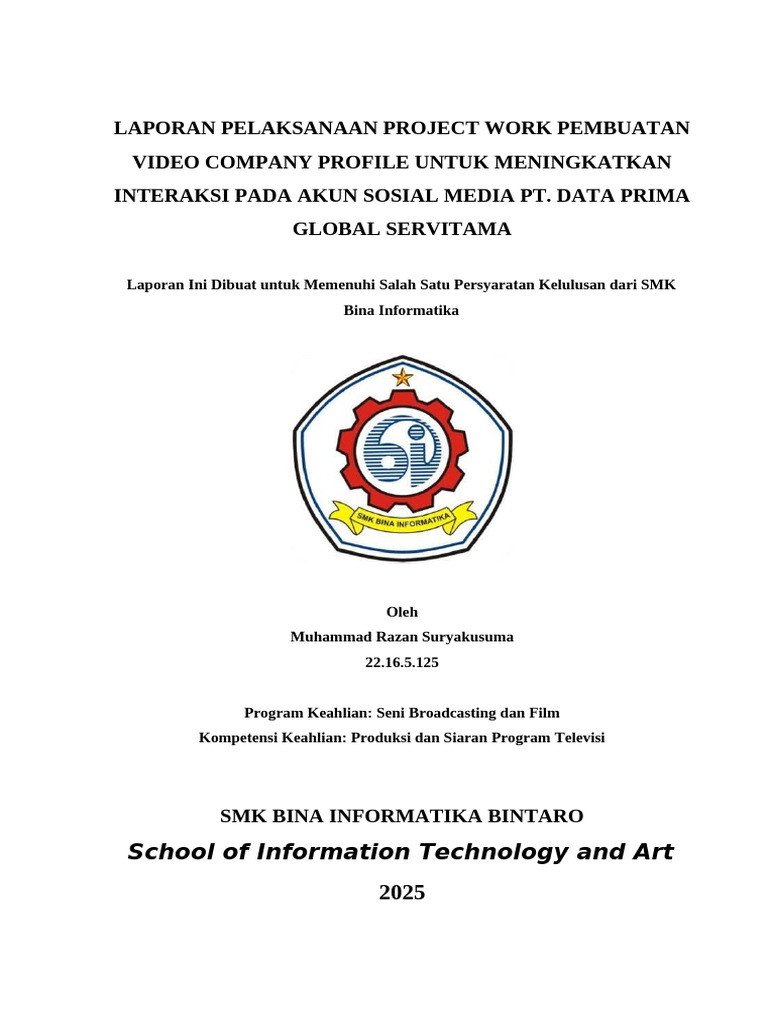 LAPORAN PELAKSANAAN PROJECT WORK PEMBUATAN VIDEO COMPANY PROFILE UNTUK MENINGKATKAN INTERAKSI PADA AKUN SOSIAL MEDIA PT. DATA PRIMA GLOBAL SERVITAMA

Laporan Ini Dibuat untuk Memenuhi Salah Satu Persyaratan Kelulusan dari SMK Bina Informatika

SMK BINA INFORMATIKA

Oleh
Muhammad Razan Suryakusuma
22.16.5.125

Program Keahlian: Seni Broadcasting dan Film
Kompetensi Keahlian: Produksi dan Siaran Program Televisi

SMK BINA INFORMATIKA BINTARO
School of Information Technology and Art
2025